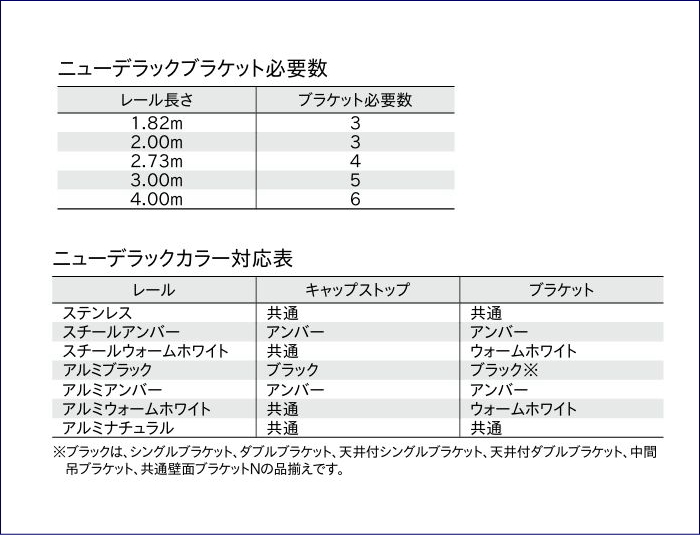 ニューデラックブラケット必要数

| レール長さ | ブラケット必要数 |
|---|---|
| 1.82m | 3 |
| 2.00m | 3 |
| 2.73m | 4 |
| 3.00m | 5 |
| 4.00m | 6 |

ニューデラックカラー対応表

| レール | キャップストップ | ブラケット |
|---|---|---|
| ステンレス | 共通 | 共通 |
| スチールアンバー | アンバー | アンバー |
| スチールウォームホワイト | 共通 | ウォームホワイト |
| アルミブラック | ブラック | ブラック※ |
| アルミアンバー | アンバー | アンバー |
| アルミウォームホワイト | 共通 | ウォームホワイト |
| アルミナチュラル | 共通 | 共通 |

※ブラックは、シングルブラケット、ダブルブラケット、天井付シングルブラケット、天井付ダブルブラケット、中間吊ブラケット、共通壁面ブラケットNの品揃えです。